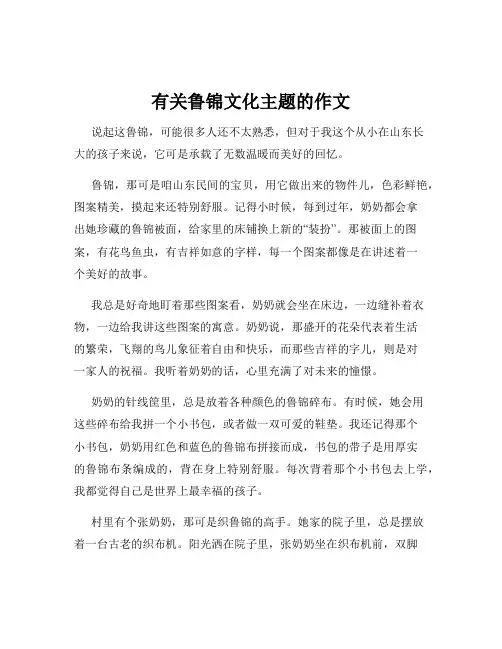 有关鲁锦文化主题的作文

说起这鲁锦，可能很多人还不太熟悉，但对于我这个从小在山东长大的孩子来说，它可是承载了无数温暖而美好的回忆。

鲁锦，那可是咱山东民间的宝贝，用它做出来的物件儿，色彩鲜艳，图案精美，摸起来还特别舒服。记得小时候，每到过年，奶奶都会拿出她珍藏的鲁锦被面，给家里的床铺换上新的“装扮”。那被面上的图案，有花鸟鱼虫，有吉祥如意的字样，每一个图案都像是在讲述着一个美好的故事。

我总是好奇地盯着那些图案看，奶奶就会坐在床边，一边缝补着衣物，一边给我讲这些图案的寓意。奶奶说，那盛开的花朵代表着生活的繁荣，飞翔的鸟儿象征着自由和快乐，而那些吉祥的字儿，则是对一家人的祝福。我听着奶奶的话，心里充满了对未来的憧憬。

奶奶的针线筐里，总是放着各种颜色的鲁锦碎布。有时候，她会用这些碎布给我拼一个小书包，或者做一双可爱的鞋垫。我还记得那个小书包，奶奶用红色和蓝色的鲁锦布拼接而成，书包的带子是用厚实的鲁锦布条编成的，背在身上特别舒服。每次背着那个小书包去上学，我都觉得自己是世界上最幸福的孩子。

村里有个张奶奶，那可是织鲁锦的高手。她家的院子里，总是摆放着一台古老的织布机。阳光洒在院子里，张奶奶坐在织布机前，双脚